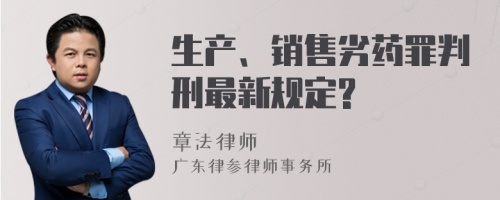 生产、销售劣药罪判刑最新规定?

章法律师
广东律参律师事务所